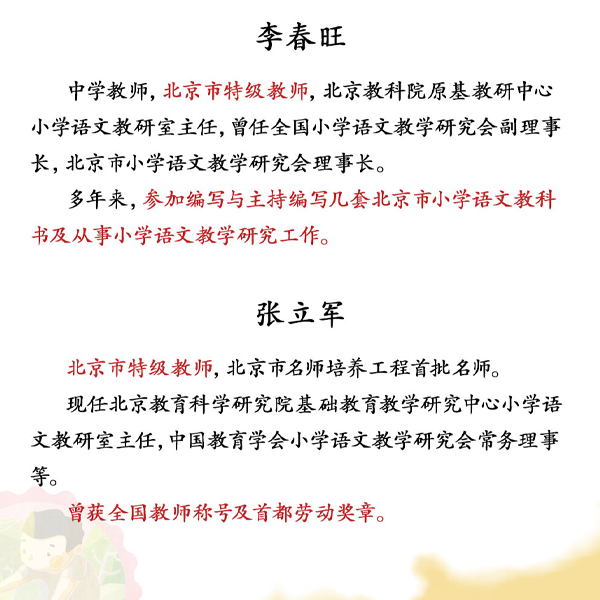 李春旺

中学教师，北京市特级教师，北京教科院原基教研中心小学语文教研室主任，曾任全国小学语文教学研究会副理事长，北京市小学语文教学研究会理事长。

多年来，参加编写与主持编写几套北京市小学语文教科书及从事小学语文教学研究工作。

张立军

北京市特级教师，北京市名师培养工程首批名师。

现任北京教育科学研究院基础教育教学研究中心小学语文教研室主任，中国教育学会小学语文教学研究会常务理事等。

曾获全国教师称号及首都劳动奖章。